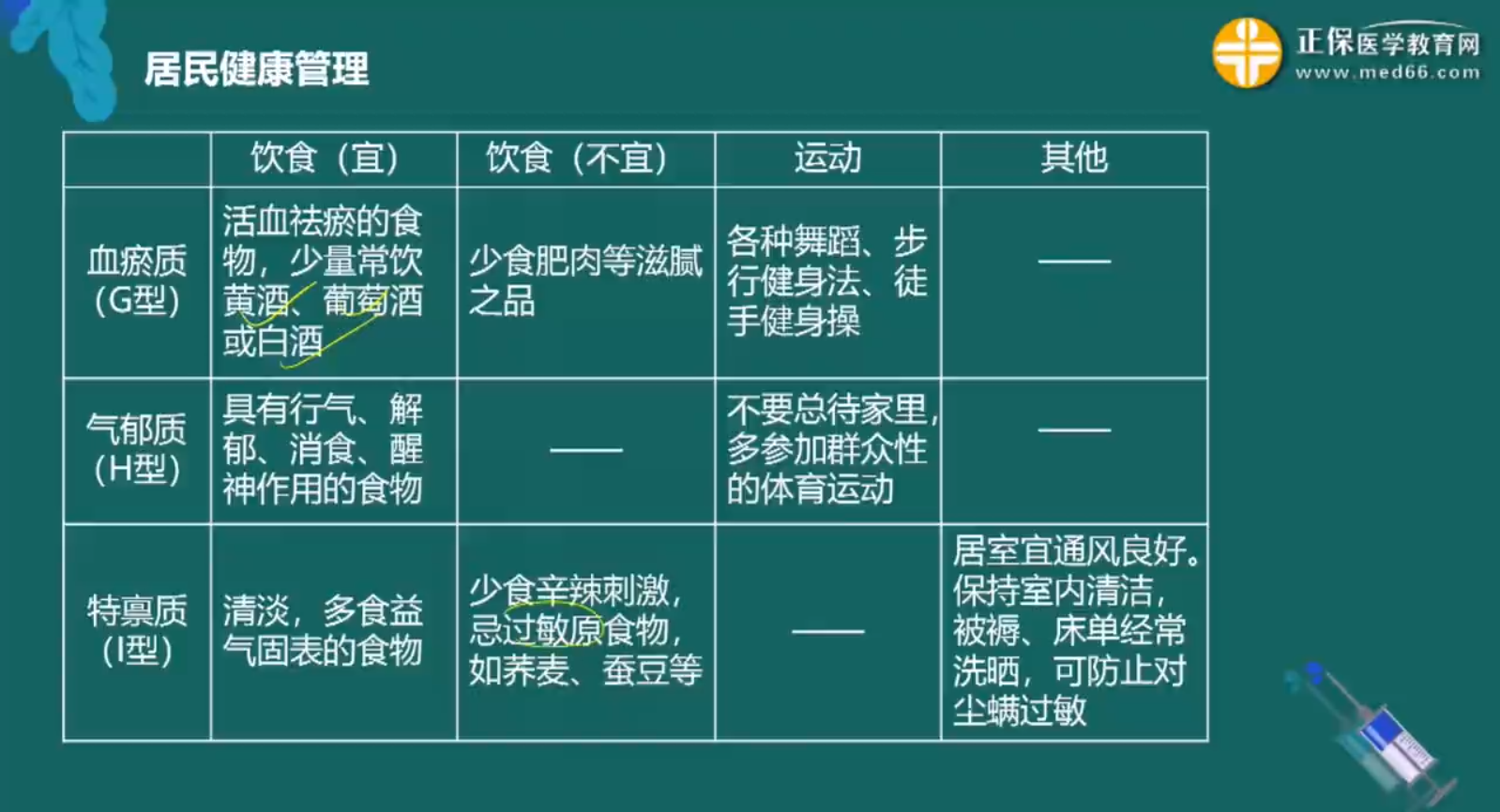 居民健康管理

正保医学教育网
www.med66.com

|  | 饮食（宜） | 饮食（不宜） | 运动 | 其他 |
|---|---|---|---|---|
| 血瘀质（G型） | 活血祛瘀的食物，少量常饮黄酒、葡萄酒或白酒 | 少食肥肉等滋腻之品 | 各种舞蹈、步行健身法、徒手健身操 | —— |
| 气郁质（H型） | 具有行气、解郁、消食、醒神作用的食物 | —— | 不要总待家里，多参加群众性的体育运动 | —— |
| 特禀质（I型） | 清淡，多食益气固表的食物 | 少食辛辣刺激，忌过敏原食物，如荞麦、蚕豆等 | —— | 居室宜通风良好。保持室内清洁，被褥、床单经常洗晒，可防止对尘螨过敏 |